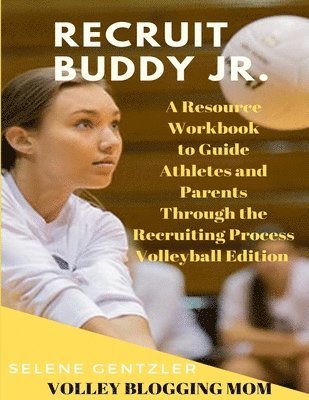 RECRUIT BUDDY JR.

A Resource Workbook to Guide Athletes and Parents Through the Recruiting Process Volleyball Edition

SELENE GENTZLER

VOLLEY BLOGGING MOM